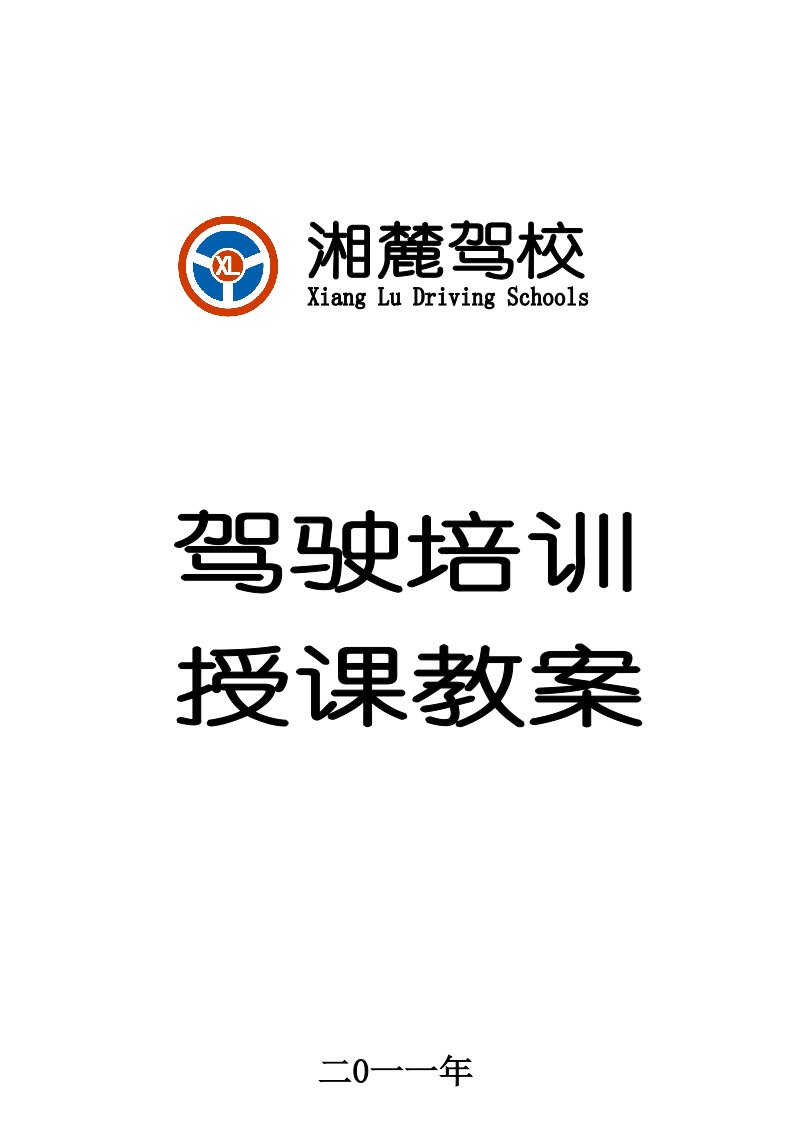 XL

湘麓驾校
Xiang Lu Driving Schools

驾驶培训
授课教案

二0一一年